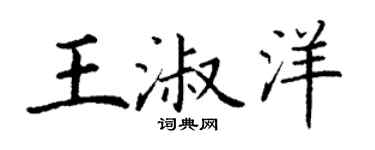 王淑洋
词典网